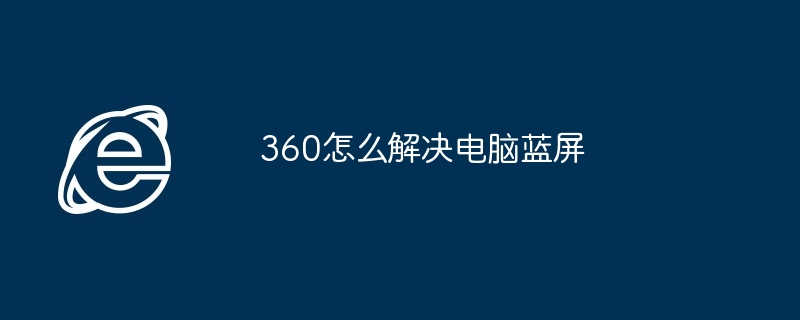 360怎么解决电脑蓝屏